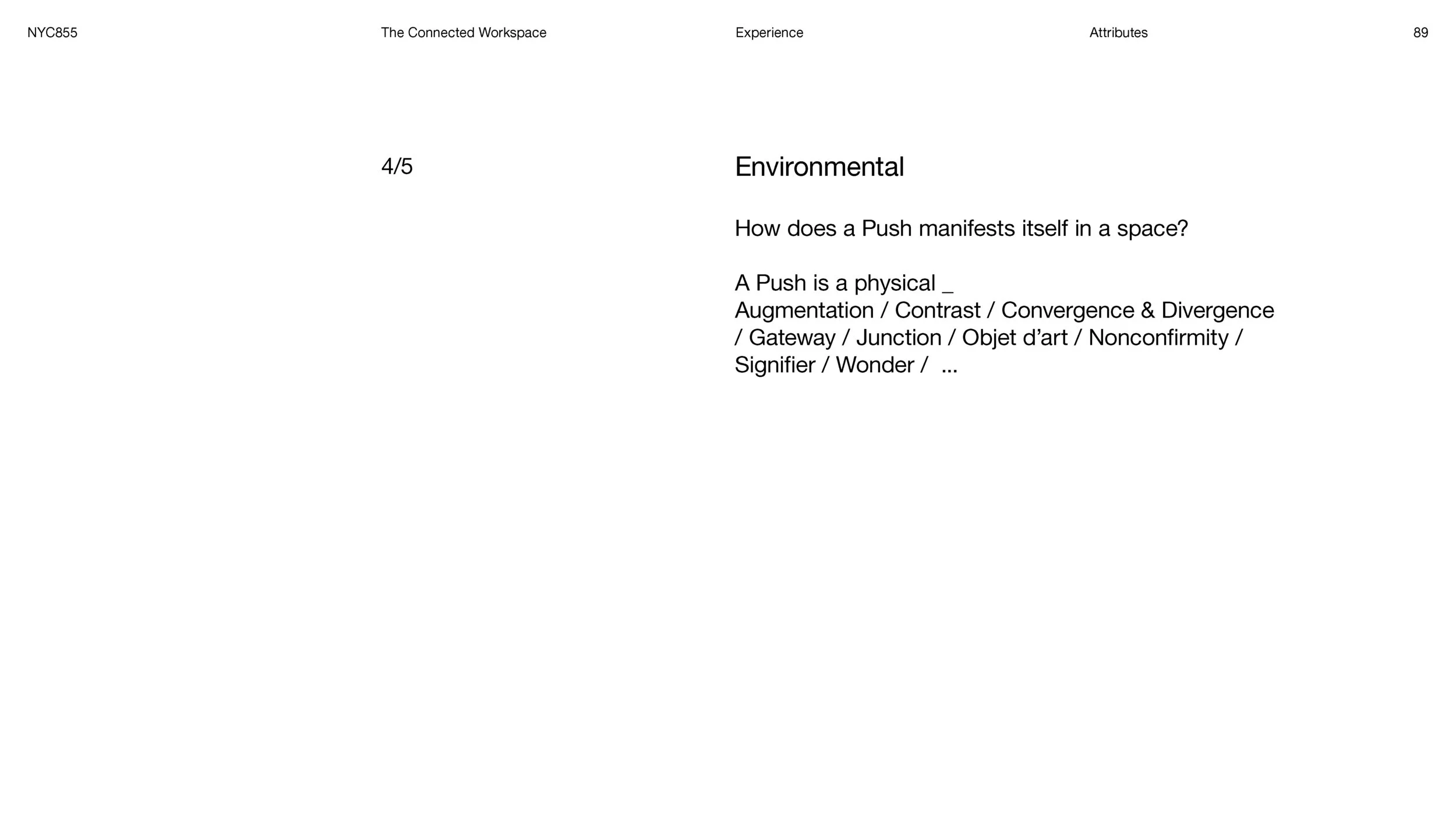 NYC855 The Connected Workspace Experience Attributes 89

4/5

Environmental

How does a Push manifests itself in a space?

A Push is a physical _
Augmentation / Contrast / Convergence & Divergence / Gateway / Junction / Objet d'art / Nonconfirmity / Signifier / Wonder / ...